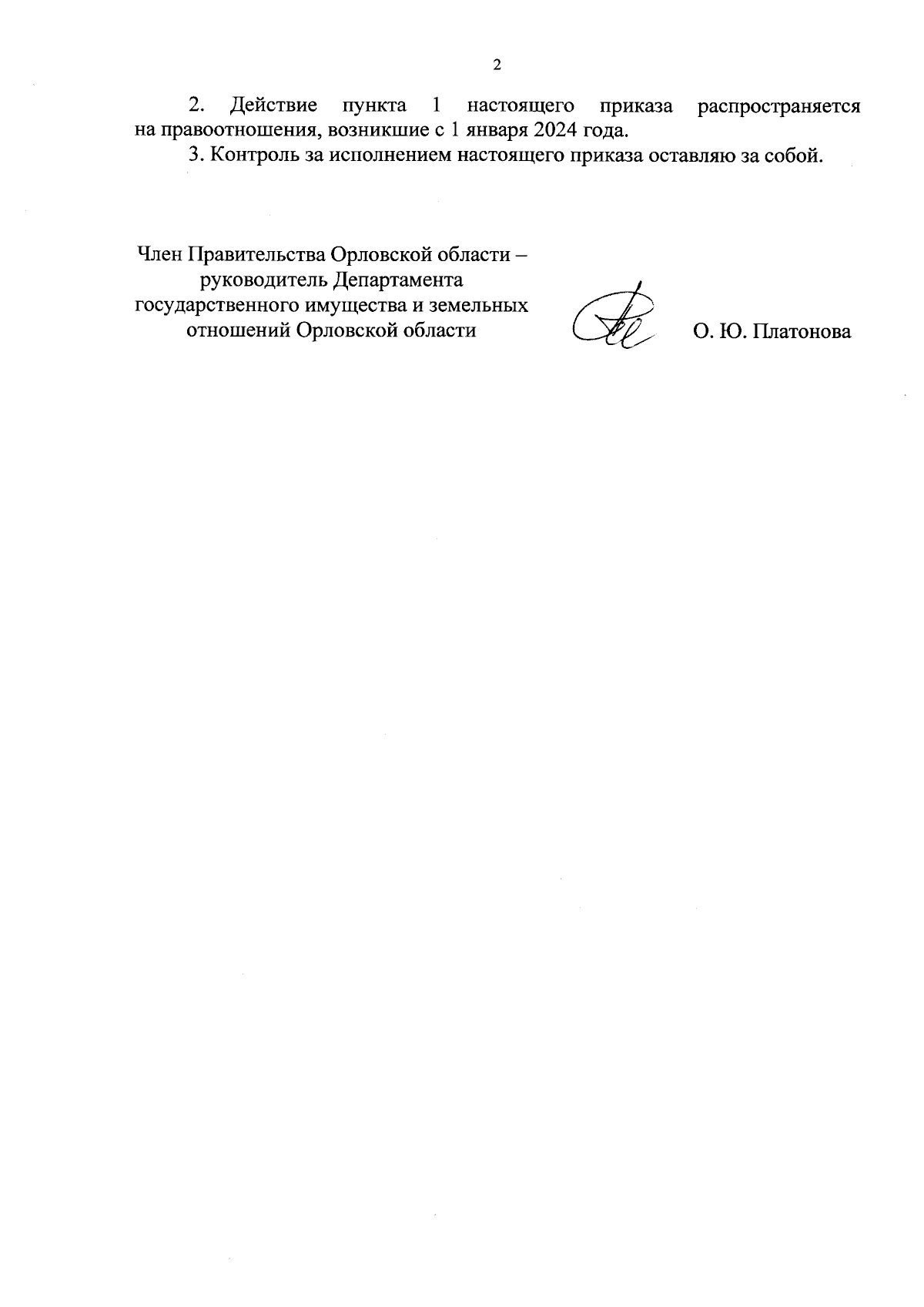 2

2. Действие пункта 1 настоящего приказа распространяется на правоотношения, возникшие с 1 января 2024 года.

3. Контроль за исполнением настоящего приказа оставляю за собой.

Член Правительства Орловской области – руководитель Департамента государственного имущества и земельных отношений Орловской области

О. Ю. Платонова